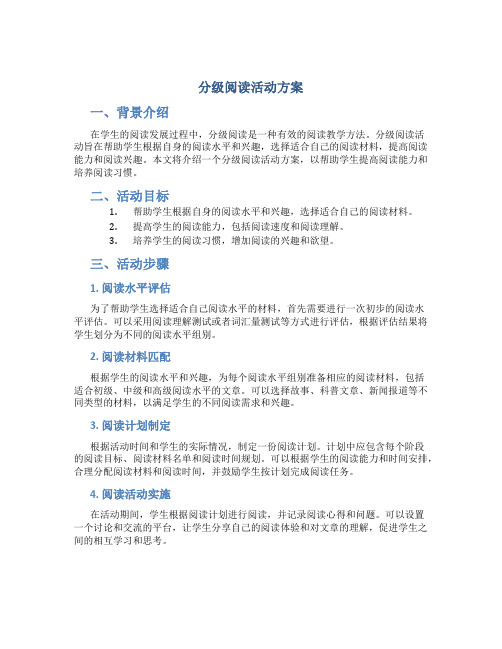 分级阅读活动方案

一、背景介绍

在学生的阅读发展过程中，分级阅读是一种有效的阅读教学方法。分级阅读活动旨在帮助学生根据自身的阅读水平和兴趣，选择适合自己的阅读材料，提高阅读能力和阅读兴趣。本文将介绍一个分级阅读活动方案，以帮助学生提高阅读能力和培养阅读习惯。

二、活动目标

1. 帮助学生根据自身的阅读水平和兴趣，选择适合自己的阅读材料。
2. 提高学生的阅读能力，包括阅读速度和阅读理解。
3. 培养学生的阅读习惯，增加阅读的兴趣和欲望。

三、活动步骤

1. 阅读水平评估

为了帮助学生选择适合自己阅读水平的材料，首先需要进行一次初步的阅读水平评估。可以采用阅读理解测试或者词汇量测试等方式进行评估，根据评估结果将学生划分为不同的阅读水平组别。

2. 阅读材料匹配

根据学生的阅读水平和兴趣，为每个阅读水平组别准备相应的阅读材料，包括适合初级、中级和高级阅读水平的文章。可以选择故事、科普文章、新闻报道等不同类型的材料，以满足学生的不同阅读需求和兴趣。

3. 阅读计划制定

根据活动时间和学生的实际情况，制定一份阅读计划。计划中应包含每个阶段的阅读目标、阅读材料名单和阅读时间规划。可以根据学生的阅读能力和时间安排，合理分配阅读材料和阅读时间，并鼓励学生按计划完成阅读任务。

4. 阅读活动实施

在活动期间，学生根据阅读计划进行阅读，并记录阅读心得和问题。可以设置一个讨论和交流的平台，让学生分享自己的阅读体验和对文章的理解，促进学生之间的相互学习和思考。